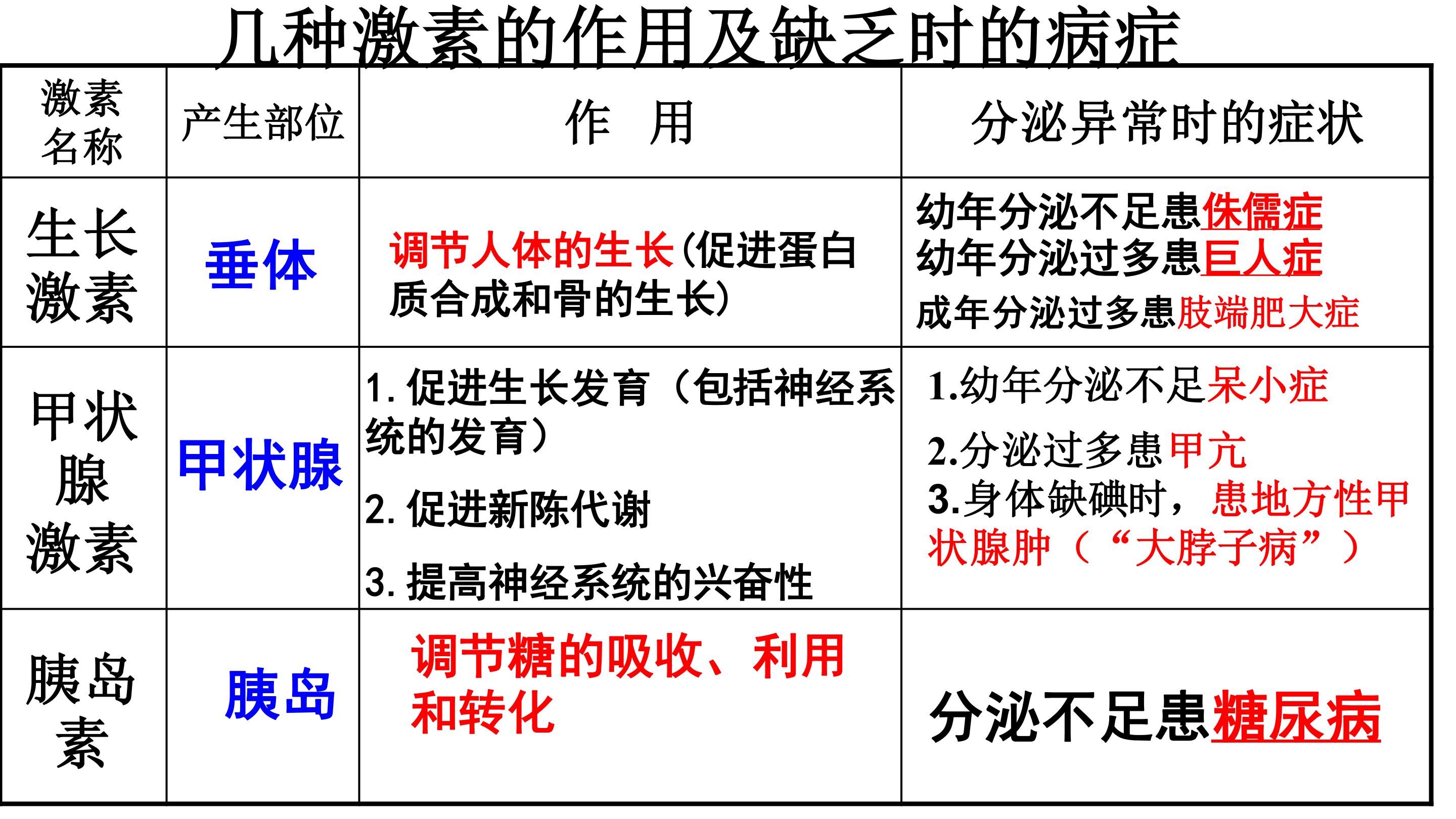 几种激素的作用及缺乏时的病症

| 激素名称 | 产生部位 | 作　用 | 分泌异常时的症状 |
|---|---|---|---|
| 生长激素 | 垂体 | 调节人体的生长(促进蛋白质合成和骨的生长) | 幼年分泌不足患侏儒症 幼年分泌过多患巨人症 成年分泌过多患肢端肥大症 |
| 甲状腺激素 | 甲状腺 | 1.促进生长发育（包括神经系统的发育） 2.促进新陈代谢 3.提高神经系统的兴奋性 | 1.幼年分泌不足呆小症 2.分泌过多患甲亢 3.身体缺碘时，患地方性甲状腺肿（“大脖子病”） |
| 胰岛素 | 胰岛 | 调节糖的吸收、利用和转化 | 分泌不足患糖尿病 |